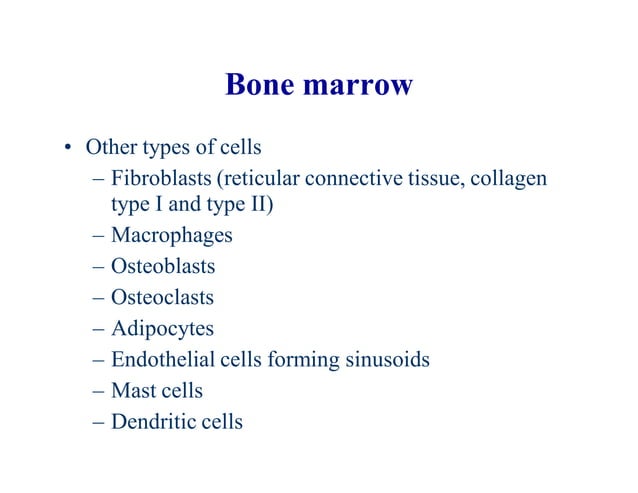 Bone marrow

• Other types of cells
– Fibroblasts (reticular connective tissue, collagen type I and type II)
– Macrophages
– Osteoblasts
– Osteoclasts
– Adipocytes
– Endothelial cells forming sinusoids
– Mast cells
– Dendritic cells